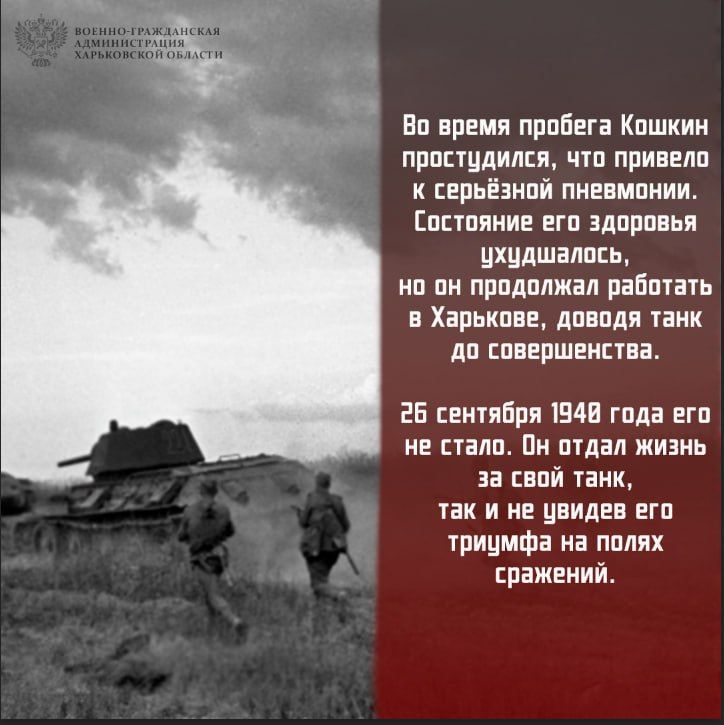 ВОЕННО-ГРАЖДАНСКАЯ АДМИНИСТРАЦИЯ ХАРЬКОВСКОЙ ОБЛАСТИ

Во время пробега Кошкин простудился, что привело к серьёзной пневмонии. Состояние его здоровья ухудшалось, но он продолжал работать в Харькове, доводя танк до совершенства.

26 сентября 1940 года его не стало. Он отдал жизнь за свой танк, так и не увидев его триумфа на полях сражений.